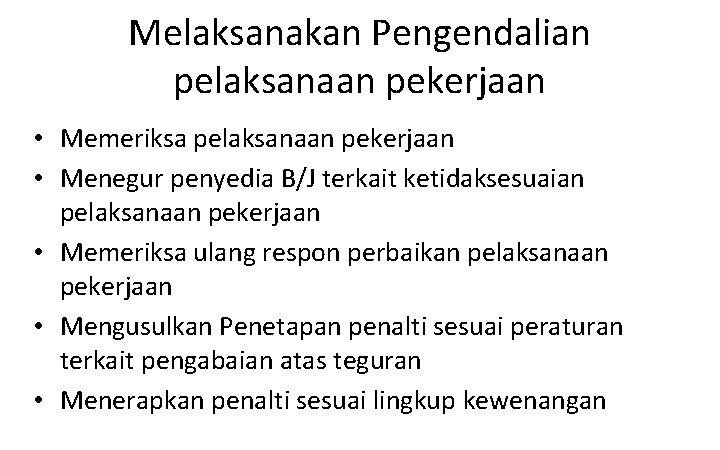 Melaksanakan Pengendalian pelaksanaan pekerjaan

• Memeriksa pelaksanaan pekerjaan
• Menegur penyedia B/J terkait ketidaksesuaian pelaksanaan pekerjaan
• Memeriksa ulang respon perbaikan pelaksanaan pekerjaan
• Mengusulkan Penetapan penalti sesuai peraturan terkait pengabaian atas teguran
• Menerapkan penalti sesuai lingkup kewenangan